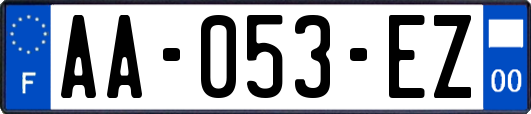 F
AA-053-EZ
00